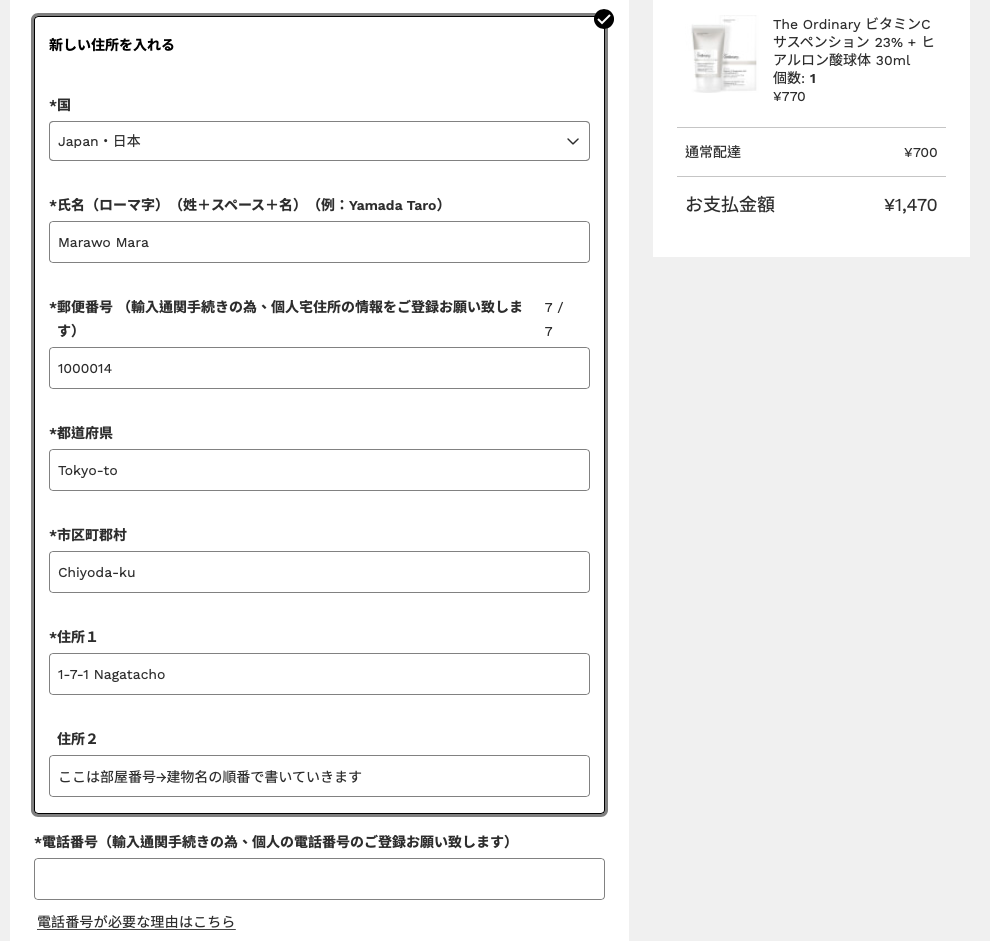 新しい住所を入れる

*国

Japan・日本

*氏名（ローマ字）（姓＋スペース＋名）（例：Yamada Taro）

Marawo Mara

*郵便番号 （輸入通関手続きの為、個人宅住所の情報をご登録お願い致します） 7 / 7

1000014

*都道府県

Tokyo-to

*市区町郡村

Chiyoda-ku

*住所１

1-7-1 Nagatacho

住所２

ここは部屋番号→建物名の順番で書いていきます

*電話番号（輸入通関手続きの為、個人の電話番号のご登録お願い致します）

電話番号が必要な理由はこちら

The Ordinary ビタミンC サスペンション 23% + ヒアルロン酸球体 30ml
個数: 1
¥770

通常配達 ¥700

お支払金額 ¥1,470